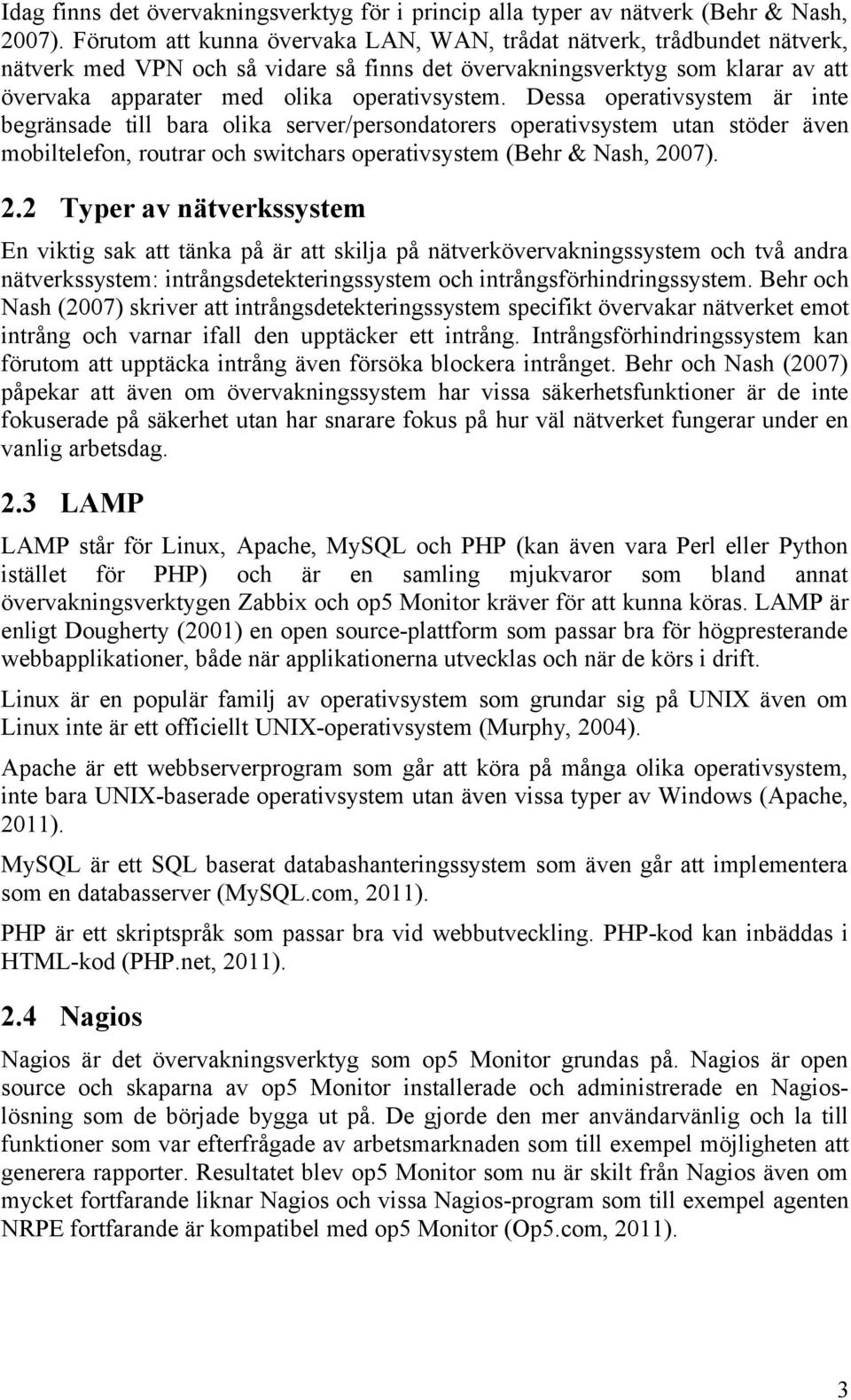 Idag finns det övervakningsverktyg för i princip alla typer av nätverk (Behr & Nash, 2007). Förutom att kunna övervaka LAN, WAN, trådat nätverk, trådbundet nätverk, nätverk med VPN och så vidare så finns det övervakningsverktyg som klarar av att övervaka apparater med olika operativsystem. Dessa operativsystem är inte begränsade till bara olika server/persondatorers operativsystem utan stöder även mobiltelefon, routrar och switchars operativsystem (Behr & Nash, 2007).

2.2 Typer av nätverkssystem

En viktig sak att tänka på är att skilja på nätverkövervakningssystem och två andra nätverkssystem: intrångsdetekteringssystem och intrångsförhindringssystem. Behr och Nash (2007) skriver att intrångsdetekteringssystem specifikt övervakar nätverket emot intrång och varnar ifall den upptäcker ett intrång. Intrångsförhindringssystem kan förutom att upptäcka intrång även försöka blockera intrånget. Behr och Nash (2007) påpekar att även om övervakningssystem har vissa säkerhetsfunktioner är de inte fokuserade på säkerhet utan har snarare fokus på hur väl nätverket fungerar under en vanlig arbetsdag.

2.3 LAMP

LAMP står för Linux, Apache, MySQL och PHP (kan även vara Perl eller Python istället för PHP) och är en samling mjukvaror som bland annat övervakningsverktygen Zabbix och op5 Monitor kräver för att kunna köras. LAMP är enligt Dougherty (2001) en open source-plattform som passar bra för högpresterande webbapplikationer, både när applikationerna utvecklas och när de körs i drift.

Linux är en populär familj av operativsystem som grundar sig på UNIX även om Linux inte är ett officiellt UNIX-operativsystem (Murphy, 2004).

Apache är ett webbserverprogram som går att köra på många olika operativsystem, inte bara UNIX-baserade operativsystem utan även vissa typer av Windows (Apache, 2011).

MySQL är ett SQL baserat databashanteringssystem som även går att implementera som en databasserver (MySQL.com, 2011).

PHP är ett skriptspråk som passar bra vid webbutveckling. PHP-kod kan inbäddas i HTML-kod (PHP.net, 2011).

2.4 Nagios

Nagios är det övervakningsverktyg som op5 Monitor grundas på. Nagios är open source och skaparna av op5 Monitor installerade och administrerade en Nagios-lösning som de började bygga ut på. De gjorde den mer användarvänlig och la till funktioner som var efterfrågade av arbetsmarknaden som till exempel möjligheten att generera rapporter. Resultatet blev op5 Monitor som nu är skilt från Nagios även om mycket fortfarande liknar Nagios och vissa Nagios-program som till exempel agenten NRPE fortfarande är kompatibel med op5 Monitor (Op5.com, 2011).

3